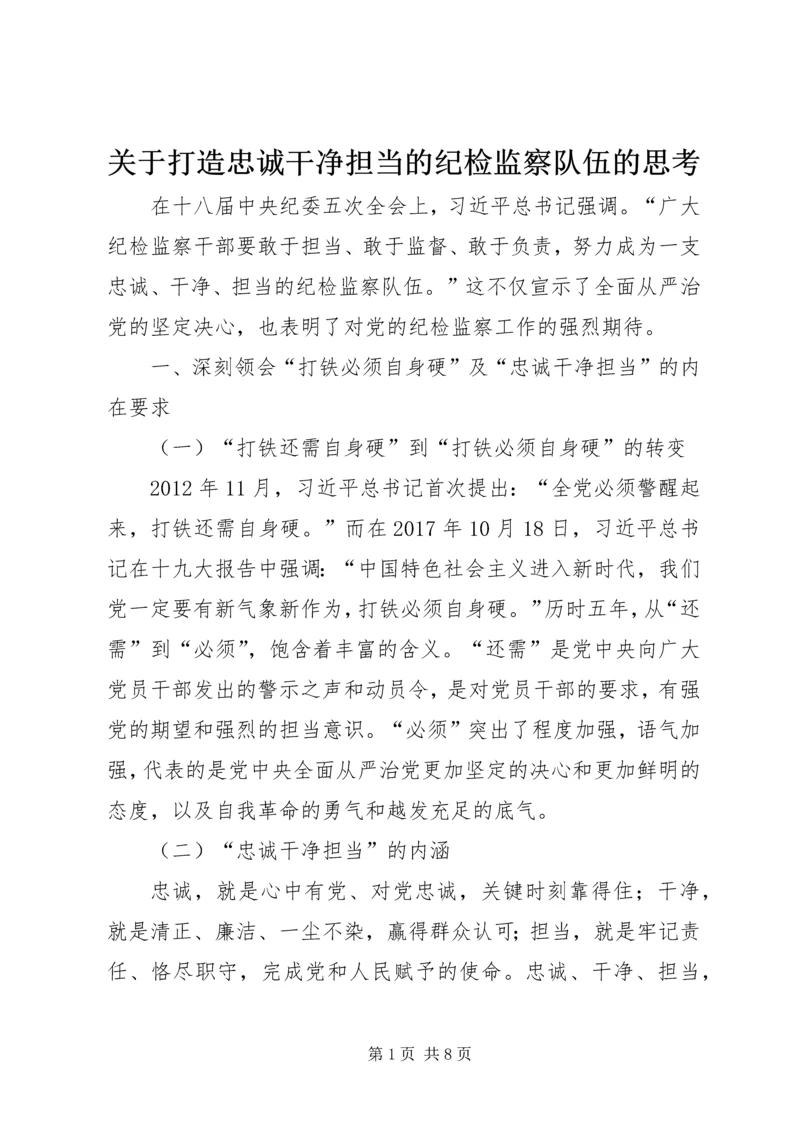 关于打造忠诚干净担当的纪检监察队伍的思考

在十八届中央纪委五次全会上，习近平总书记强调。“广大纪检监察干部要敢于担当、敢于监督、敢于负责，努力成为一支忠诚、干净、担当的纪检监察队伍。”这不仅宣示了全面从严治党的坚定决心，也表明了对党的纪检监察工作的强烈期待。

一、深刻领会“打铁必须自身硬”及“忠诚干净担当”的内在要求

（一）“打铁还需自身硬”到“打铁必须自身硬”的转变

2012年11月，习近平总书记首次提出：“全党必须警醒起来，打铁还需自身硬。”而在2017年10月18日，习近平总书记在十九大报告中强调：“中国特色社会主义进入新时代，我们党一定要有新气象新作为，打铁必须自身硬。”历时五年，从“还需”到“必须”，饱含着丰富的含义。“还需”是党中央向广大党员干部发出的警示之声和动员令，是对党员干部的要求，有强党的期望和强烈的担当意识。“必须”突出了程度加强，语气加强，代表的是党中央全面从严治党更加坚定的决心和更加鲜明的态度，以及自我革命的勇气和越发充足的底气。

（二）“忠诚干净担当”的内涵

忠诚，就是心中有党、对党忠诚，关键时刻靠得住；干净，就是清正、廉洁、一尘不染，赢得群众认可；担当，就是牢记责任、恪尽职守，完成党和人民赋予的使命。忠诚、干净、担当，

第1页 共8页